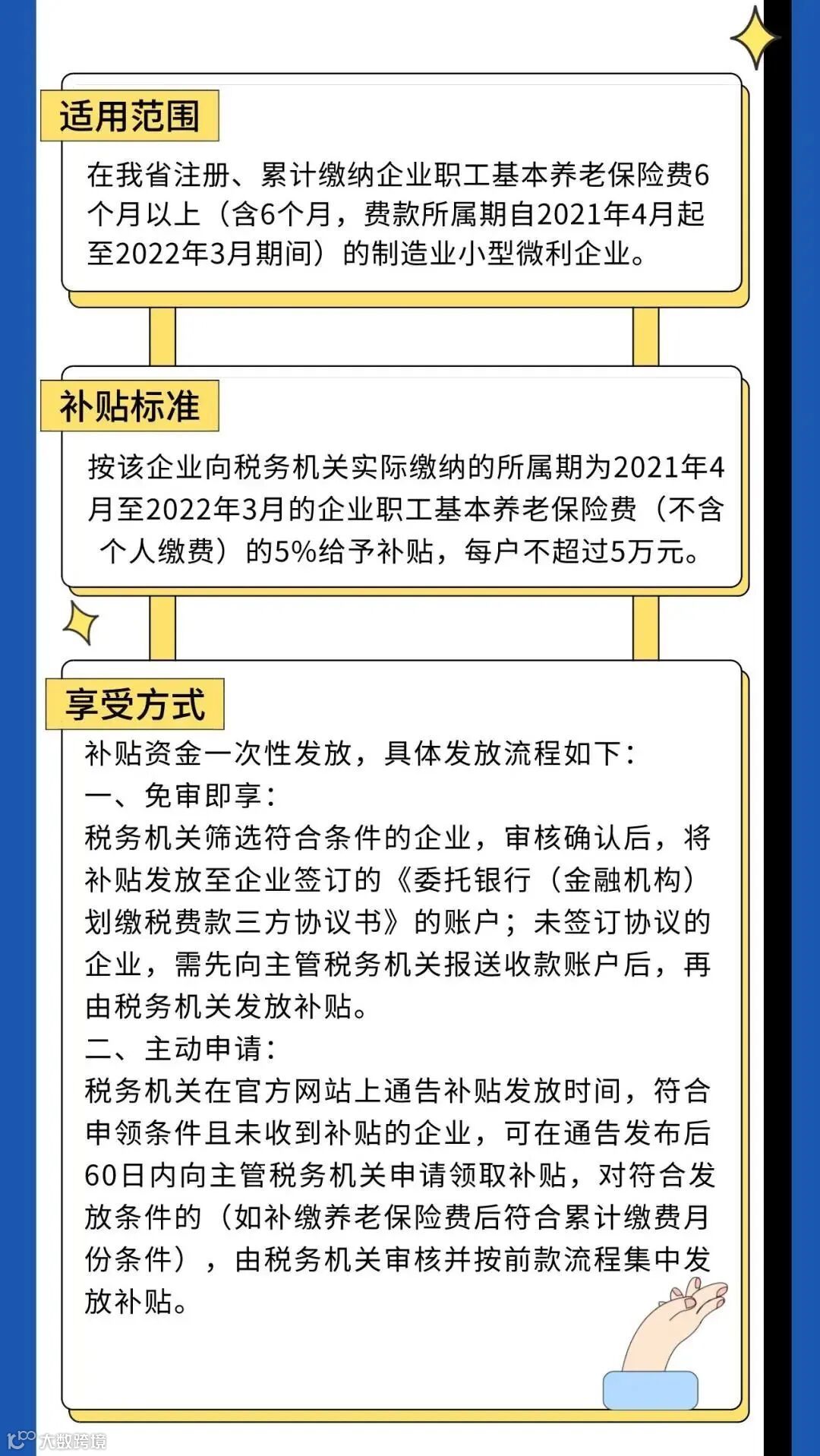 适用范围

在我省注册、累计缴纳企业职工基本养老保险费6个月以上（含6个月，费款所属期自2021年4月起至2022年3月期间）的制造业小型微利企业。

补贴标准

按该企业向税务机关实际缴纳的所属期为2021年4月至2022年3月的企业职工基本养老保险费（不含个人缴费）的5%给予补贴，每户不超过5万元。

享受方式

补贴资金一次性发放，具体发放流程如下：
一、免审即享：
税务机关筛选符合条件的企业，审核确认后，将补贴发放至企业签订的《委托银行（金融机构）划缴税费款三方协议书》的账户；未签订协议的企业，需先向主管税务机关报送收款账户后，再由税务机关发放补贴。
二、主动申请：
税务机关在官方网站上通告补贴发放时间，符合申领条件且未收到补贴的企业，可在通告发布后60日内向主管税务机关申请领取补贴，对符合发放条件的（如补缴养老保险费后符合累计缴费月份条件），由税务机关审核并按前款流程集中发放补贴。

大数跨境